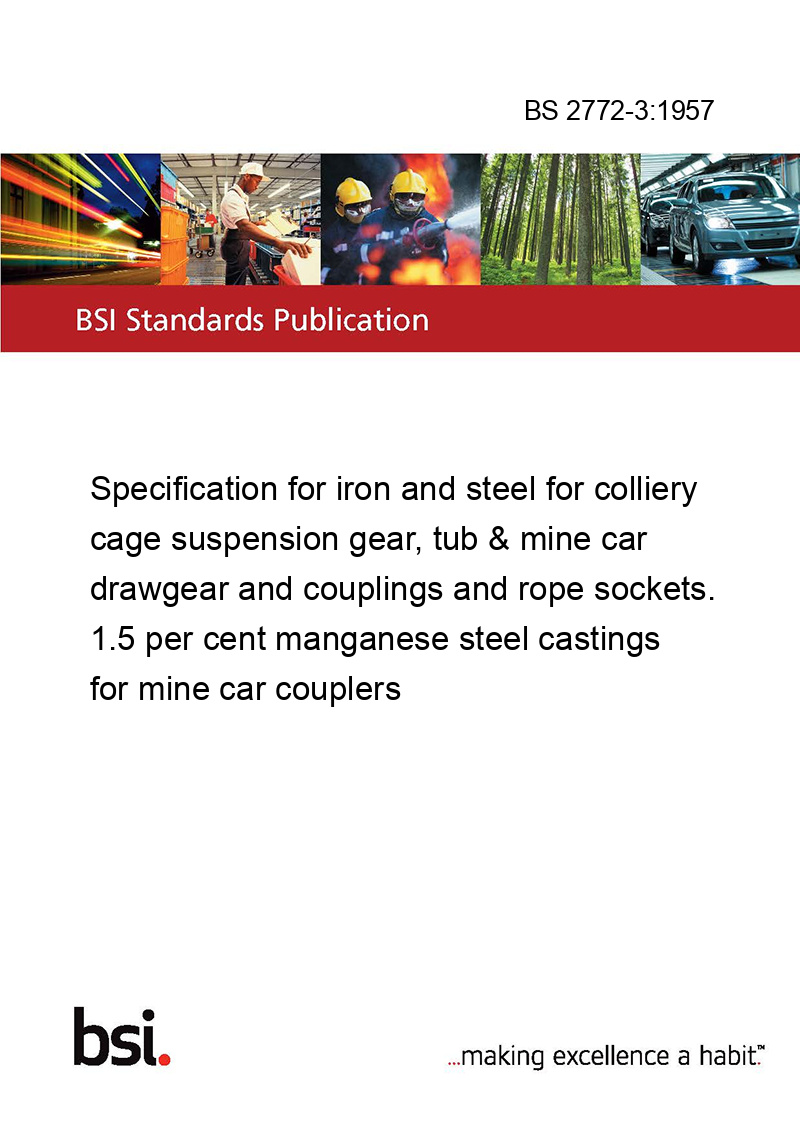 BS 2772-3:1957

BSI Standards Publication

Specification for iron and steel for colliery cage suspension gear, tub & mine car drawgear and couplings and rope sockets. 1.5 per cent manganese steel castings for mine car couplers

bsi.

...making excellence a habit.™